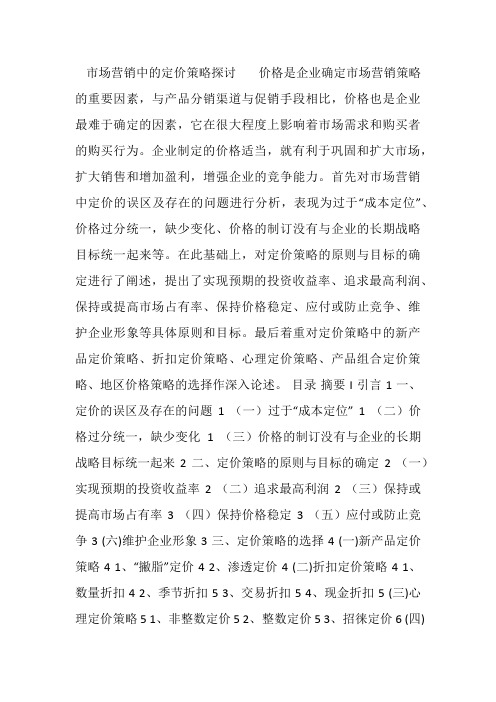 市场营销中的定价策略探讨　　价格是企业确定市场营销策略的重要因素，与产品分销渠道与促销手段相比，价格也是企业最难于确定的因素，它在很大程度上影响着市场需求和购买者的购买行为。企业制定的价格适当，就有利于巩固和扩大市场，扩大销售和增加盈利，增强企业的竞争能力。首先对市场营销中定价的误区及存在的问题进行分析，表现为过于“成本定位”、价格过分统一，缺少变化、价格的制订没有与企业的长期战略目标统一起来等。在此基础上，对定价策略的原则与目标的确定进行了阐述，提出了实现预期的投资收益率、追求最高利润、保持或提高市场占有率、保持价格稳定、应付或防止竞争、维护企业形象等具体原则和目标。最后着重对定价策略中的新产品定价策略、折扣定价策略、心理定价策略、产品组合定价策略、地区价格策略的选择作深入论述。 目录 摘要 I 引言 1 一、定价的误区及存在的问题 1 （一）过于“成本定位” 1 （二）价格过分统一，缺少变化 1 （三）价格的制订没有与企业的长期战略目标统一起来 2 二、定价策略的原则与目标的确定 2 （一）实现预期的投资收益率 2 （二）追求最高利润 2 （三）保持或提高市场占有率 3 （四）保持价格稳定 3 （五）应付或防止竞争 3 (六)维护企业形象 3 三、定价策略的选择 4 (一)新产品定价策略 4 1、“撇脂”定价 4 2、渗透定价 4 (二)折扣定价策略 4 1、数量折扣 4 2、季节折扣 5 3、交易折扣 5 4、现金折扣 5 (三)心理定价策略 5 1、非整数定价 5 2、整数定价 5 3、招徕定价 6 (四)